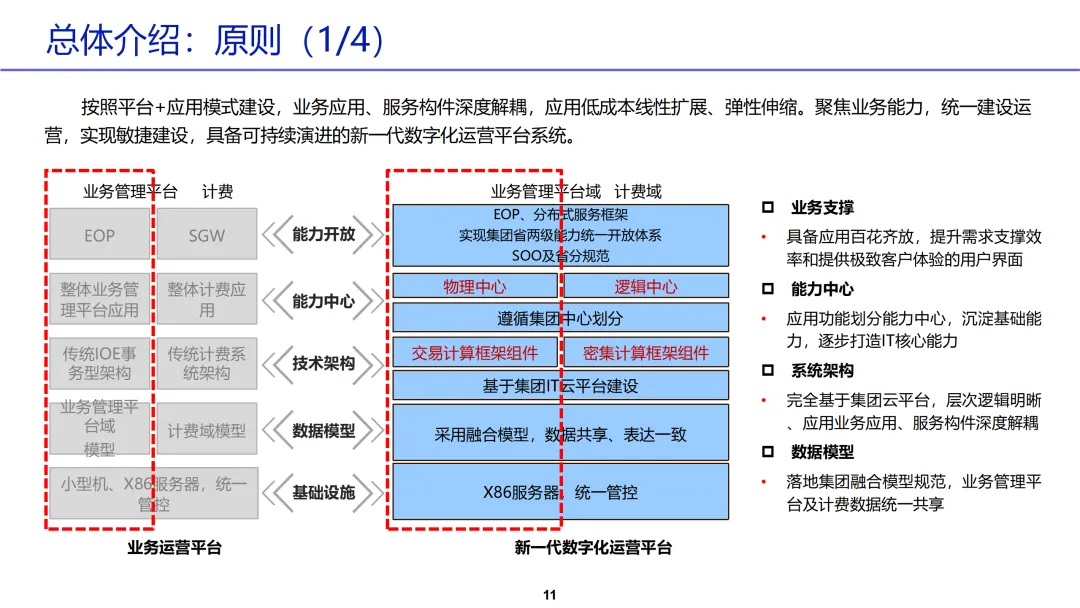 总体介绍：原则（1/4）

按照平台+应用模式建设，业务应用、服务构件深度解耦，应用低成本线性扩展、弹性伸缩。聚焦业务能力，统一建设运营，实现敏捷建设，具备可持续演进的新一代数字化运营平台系统。

业务管理平台　计费

EOP　SGW

整体业务管理平台应用　整体计费应用

传统IOE事务型架构　传统计费系统架构

业务管理平台域模型　计费域模型

小型机、X86服务器，统一管控

业务运营平台

能力开放

能力中心

技术架构

数据模型

基础设施

业务管理平台域　计费域

EOP、分布式服务框架
实现集团省两级能力统一开放体系
SOO及省分规范

物理中心　逻辑中心

遵循集团中心划分

交易计算框架组件　密集计算框架组件

基于集团IT云平台建设

采用融合模型，数据共享、表达一致

X86服务器，统一管控

新一代数字化运营平台

业务支撑
• 具备应用百花齐放，提升需求支撑效率和提供极致客户体验的用户界面

能力中心
• 应用功能划分能力中心，沉淀基础能力，逐步打造IT核心能力

系统架构
• 完全基于集团云平台，层次逻辑明晰、应用业务应用、服务构件深度解耦

数据模型
• 落地集团融合模型规范，业务管理平台及计费数据统一共享

11